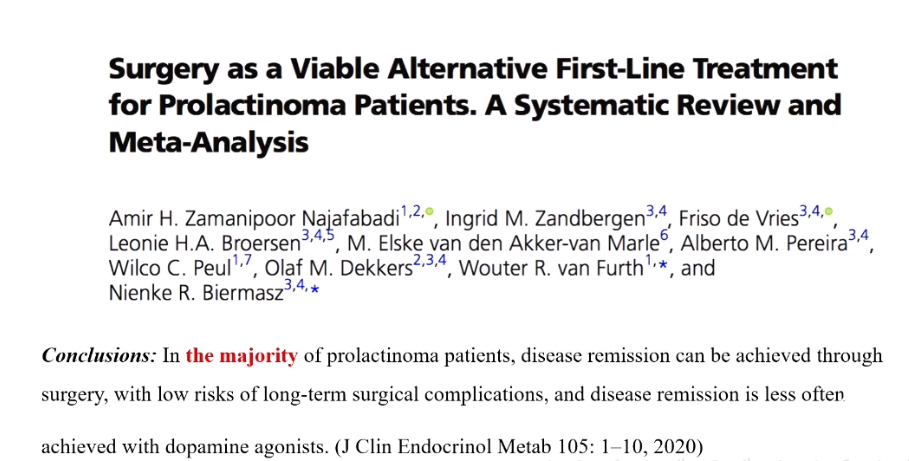 Surgery as a Viable Alternative First-Line Treatment for Prolactinoma Patients. A Systematic Review and Meta-Analysis

Amir H. Zamanipoor Najafabadi$^{1,2}$, Ingrid M. Zandbergen$^{3,4}$, Friso de Vries$^{3,4}$, Leonie H.A. Broersen$^{3,4,5}$, M. Elske van den Akker-van Marle$^{6}$, Alberto M. Pereira$^{3,4}$, Wilco C. Peul$^{1,7}$, Olaf M. Dekkers$^{2,3,4}$, Wouter R. van Furth$^{1,*}$, and Nienke R. Biermasz$^{3,4,*}$

Conclusions: In the majority of prolactinoma patients, disease remission can be achieved through surgery, with low risks of long-term surgical complications, and disease remission is less often achieved with dopamine agonists. (J Clin Endocrinol Metab 105: 1–10, 2020)